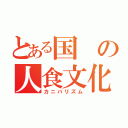 とある国の人食文化
カニバリズム